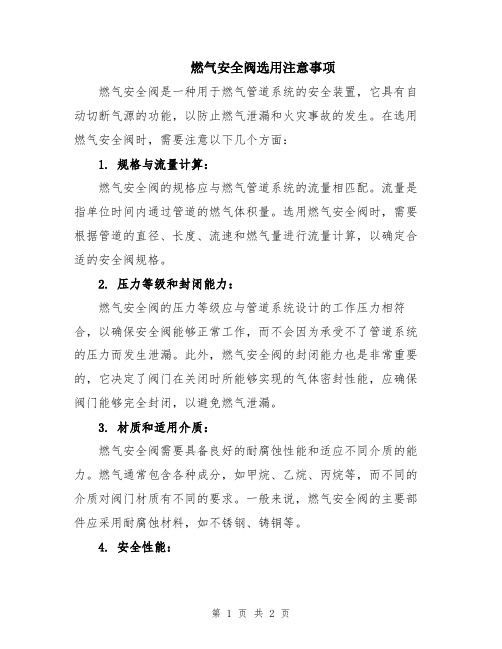 燃气安全阀选用注意事项

燃气安全阀是一种用于燃气管道系统的安全装置，它具有自动切断气源的功能，以防止燃气泄漏和火灾事故的发生。在选用燃气安全阀时，需要注意以下几个方面：

1. 规格与流量计算：

燃气安全阀的规格应与燃气管道系统的流量相匹配。流量是指单位时间内通过管道的燃气体积量。选用燃气安全阀时，需要根据管道的直径、长度、流速和燃气量进行流量计算，以确定合适的安全阀规格。

2. 压力等级和封闭能力：

燃气安全阀的压力等级应与管道系统设计的工作压力相符合，以确保安全阀能够正常工作，而不会因为承受不了管道系统的压力而发生泄漏。此外，燃气安全阀的封闭能力也是非常重要的，它决定了阀门在关闭时所能够实现的气体密封性能，应确保阀门能够完全封闭，以避免燃气泄漏。

3. 材质和适用介质：

燃气安全阀需要具备良好的耐腐蚀性能和适应不同介质的能力。燃气通常包含各种成分，如甲烷、乙烷、丙烷等，而不同的介质对阀门材质有不同的要求。一般来说，燃气安全阀的主要部件应采用耐腐蚀材料，如不锈钢、铸铜等。

4. 安全性能：

第 1 页 共 2 页